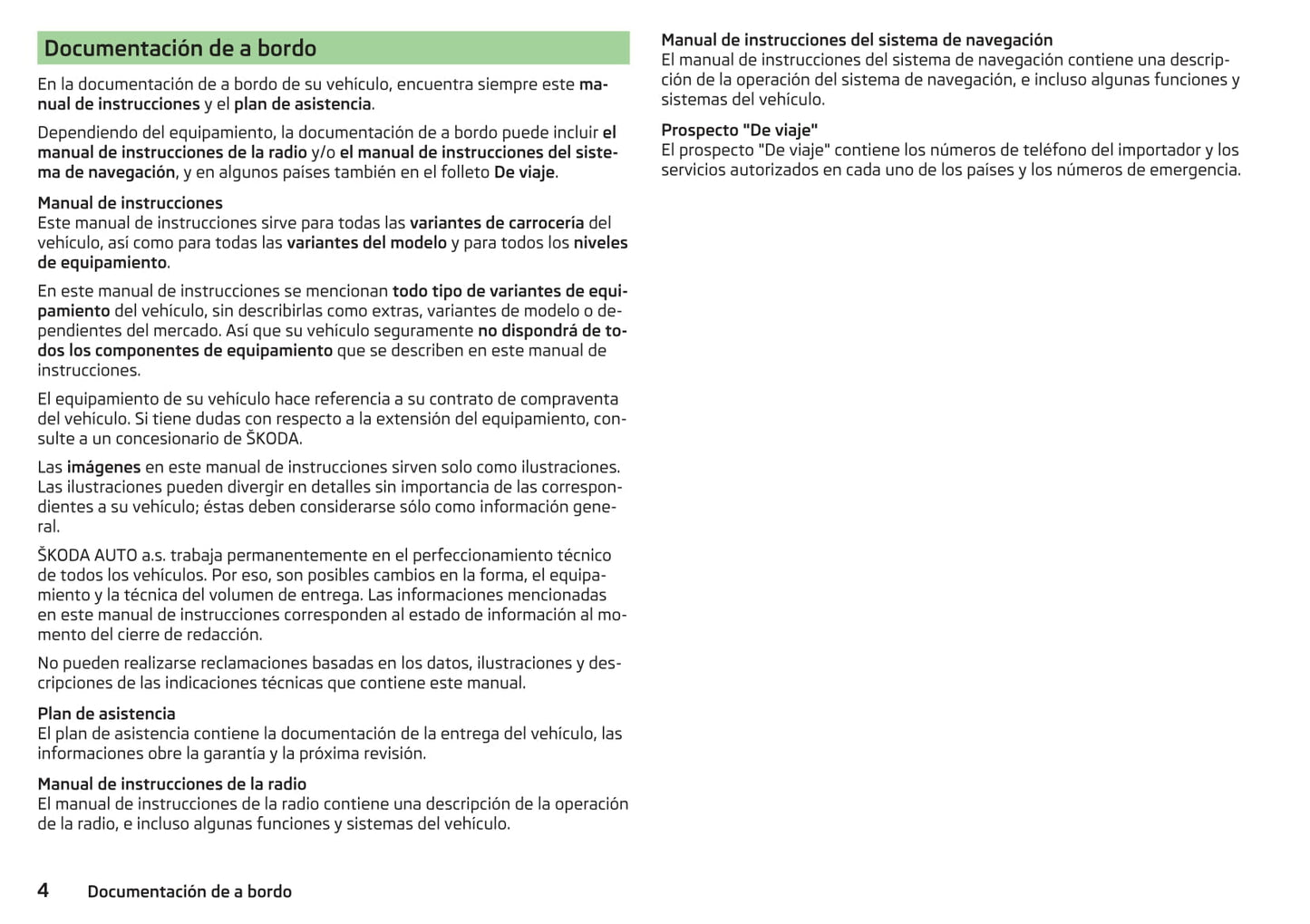 Documentación de a bordo

En la documentación de a bordo de su vehículo, encuentra siempre este manual de instrucciones y el plan de asistencia.

Dependiendo del equipamiento, la documentación de a bordo puede incluir el manual de instrucciones de la radio y/o el manual de instrucciones del sistema de navegación, y en algunos países también en el folleto De viaje.

Manual de instrucciones
Este manual de instrucciones sirve para todas las variantes de carrocería del vehículo, así como para todas las variantes del modelo y para todos los niveles de equipamiento.

En este manual de instrucciones se mencionan todo tipo de variantes de equipamiento del vehículo, sin describirlas como extras, variantes de modelo o dependientes del mercado. Así que su vehículo seguramente no dispondrá de todos los componentes de equipamiento que se describen en este manual de instrucciones.

El equipamiento de su vehículo hace referencia a su contrato de compraventa del vehículo. Si tiene dudas con respecto a la extensión del equipamiento, consulte a un concesionario de ŠKODA.

Las imágenes en este manual de instrucciones sirven solo como ilustraciones. Las ilustraciones pueden divergir en detalles sin importancia de las correspondientes a su vehículo; éstas deben considerarse sólo como información general.

ŠKODA AUTO a.s. trabaja permanentemente en el perfeccionamiento técnico de todos los vehículos. Por eso, son posibles cambios en la forma, el equipamiento y la técnica del volumen de entrega. Las informaciones mencionadas en este manual de instrucciones corresponden al estado de información al momento del cierre de redacción.

No pueden realizarse reclamaciones basadas en los datos, ilustraciones y descripciones de las indicaciones técnicas que contiene este manual.

Plan de asistencia
El plan de asistencia contiene la documentación de la entrega del vehículo, las informaciones obre la garantía y la próxima revisión.

Manual de instrucciones de la radio
El manual de instrucciones de la radio contiene una descripción de la operación de la radio, e incluso algunas funciones y sistemas del vehículo.

Manual de instrucciones del sistema de navegación
El manual de instrucciones del sistema de navegación contiene una descripción de la operación del sistema de navegación, e incluso algunas funciones y sistemas del vehículo.

Prospecto "De viaje"
El prospecto "De viaje" contiene los números de teléfono del importador y los servicios autorizados en cada uno de los países y los números de emergencia.

4 Documentación de a bordo